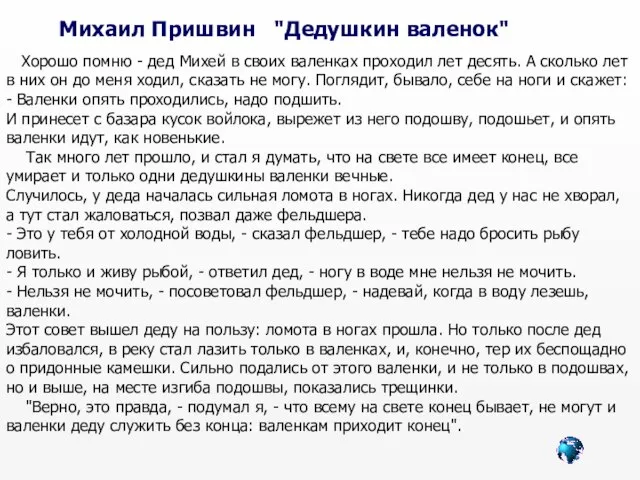 Михаил Пришвин "Дедушкин валенок"

Хорошо помню - дед Михей в своих валенках проходил лет десять. А сколько лет в них он до меня ходил, сказать не могу. Поглядит, бывало, себе на ноги и скажет:
- Валенки опять проходились, надо подшить.
И принесет с базара кусок войлока, вырежет из него подошву, подошьет, и опять валенки идут, как новенькие.

Так много лет прошло, и стал я думать, что на свете все имеет конец, все умирает и только одни дедушкины валенки вечные.
Случилось, у деда началась сильная ломота в ногах. Никогда дед у нас не хворал, а тут стал жаловаться, позвал даже фельдшера.
- Это у тебя от холодной воды, - сказал фельдшер, - тебе надо бросить рыбу ловить.
- Я только и живу рыбой, - ответил дед, - ногу в воде мне нельзя не мочить.
- Нельзя не мочить, - посоветовал фельдшер, - надевай, когда в воду лезешь, валенки.
Этот совет вышел деду на пользу: ломота в ногах прошла. Но только после дед избаловался, в реку стал лазить только в валенках, и, конечно, тер их беспощадно о придонные камешки. Сильно подались от этого валенки, и не только в подошвах, но и выше, на месте изгиба подошвы, показались трещинки.

"Верно, это правда, - подумал я, - что всему на свете конец бывает, не могут и валенки деду служить без конца: валенкам приходит конец".